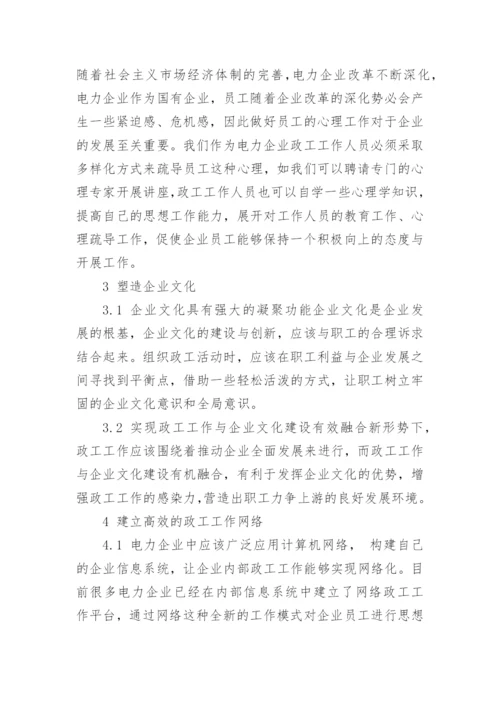 随着社会主义市场经济体制的完善,电力企业改革不断深化,电力企业作为国有企业,员工随着企业改革的深化势必会产生一些紧迫感、危机感,因此做好员工的心理工作对于企业的发展至关重要。我们作为电力企业政工工作人员必须采取多样化方式来疏导员工这种心理,如我们可以聘请专门的心理专家开展讲座,政工工作人员也可以自学一些心理学知识,提高自己的思想工作能力,展开对工作人员的教育工作、心理疏导工作,促使企业员工能够保持一个积极向上的态度与开展工作。

3 塑造企业文化

3.1 企业文化具有强大的凝聚功能企业文化是企业发展的根基,企业文化的建设与创新,应该与职工的合理诉求结合起来。组织政工活动时,应该在职工利益与企业发展之间寻找到平衡点,借助一些轻松活泼的方式,让职工树立牢固的企业文化意识和全局意识。

3.2 实现政工工作与企业文化建设有效融合新形势下,政工工作应该围绕着推动企业全面发展来进行,而政工工作与企业文化建设有机融合,有利于发挥企业文化的优势,增强政工工作的感染力,营造出职工力争上游的良好发展环境。

4 建立高效的政工工作网络

4.1 电力企业中应该广泛应用计算机网络, 构建自己的企业信息系统,让企业内部政工工作能够实现网络化。目前很多电力企业已经在内部信息系统中建立了网络政工工作平台,通过网络这种全新的工作模式对企业员工进行思想